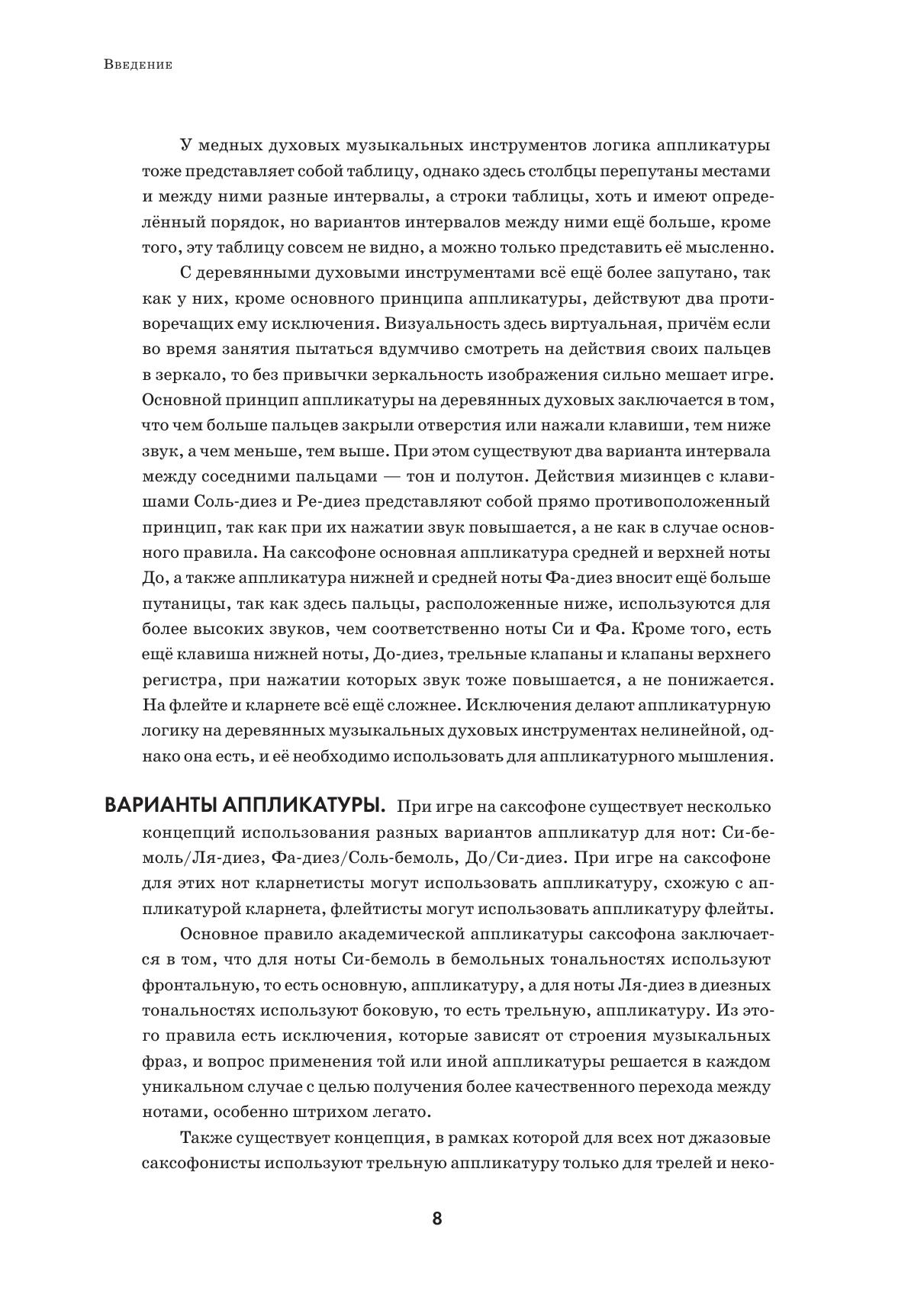 Введение

У медных духовых музыкальных инструментов логика аппликатуры тоже представляет собой таблицу, однако здесь столбцы перепутаны местами и между ними разные интервалы, а строки таблицы, хоть и имеют определённый порядок, но вариантов интервалов между ними ещё больше, кроме того, эту таблицу совсем не видно, а можно только представить её мысленно.

С деревянными духовыми инструментами всё ещё более запутано, так как у них, кроме основного принципа аппликатуры, действуют два противоречащих ему исключения. Визуальность здесь виртуальная, причём если во время занятия пытаться вдумчиво смотреть на действия своих пальцев в зеркало, то без привычки зеркальность изображения сильно мешает игре. Основной принцип аппликатуры на деревянных духовых заключается в том, что чем больше пальцев закрыли отверстия или нажали клавиши, тем ниже звук, а чем меньше, тем выше. При этом существуют два варианта интервала между соседними пальцами — тон и полутон. Действия мизинцев с клавишами Соль-диез и Ре-диез представляют собой прямо противоположенный принцип, так как при их нажатии звук повышается, а не как в случае основного правила. На саксофоне основная аппликатура средней и верхней ноты До, а также аппликатура нижней и средней ноты Фа-диез вносит ещё больше путаницы, так как здесь пальцы, расположенные ниже, используются для более высоких звуков, чем соответственно ноты Си и Фа. Кроме того, есть ещё клавиша нижней ноты, До-диез, трельные клапаны и клапаны верхнего регистра, при нажатии которых звук тоже повышается, а не понижается. На флейте и кларнете всё ещё сложнее. Исключения делают аппликатурную логику на деревянных музыкальных духовых инструментах нелинейной, однако она есть, и её необходимо использовать для аппликатурного мышления.

ВАРИАНТЫ АППЛИКАТУРЫ. При игре на саксофоне существует несколько концепций использования разных вариантов аппликатур для нот: Си-бемоль/Ля-диез, Фа-диез/Соль-бемоль, До/Си-диез. При игре на саксофоне для этих нот кларнетисты могут использовать аппликатуру, схожую с аппликатурой кларнета, флейтисты могут использовать аппликатуру флейты.

Основное правило академической аппликатуры саксофона заключается в том, что для ноты Си-бемоль в бемольных тональностях используют фронтальную, то есть основную, аппликатуру, а для ноты Ля-диез в диезных тональностях используют боковую, то есть трельную, аппликатуру. Из этого правила есть исключения, которые зависят от строения музыкальных фраз, и вопрос применения той или иной аппликатуры решается в каждом уникальном случае с целью получения более качественного перехода между нотами, особенно штрихом легато.

Также существует концепция, в рамках которой для всех нот джазовые саксофонисты используют трельную аппликатуру только для трелей и неко-

8